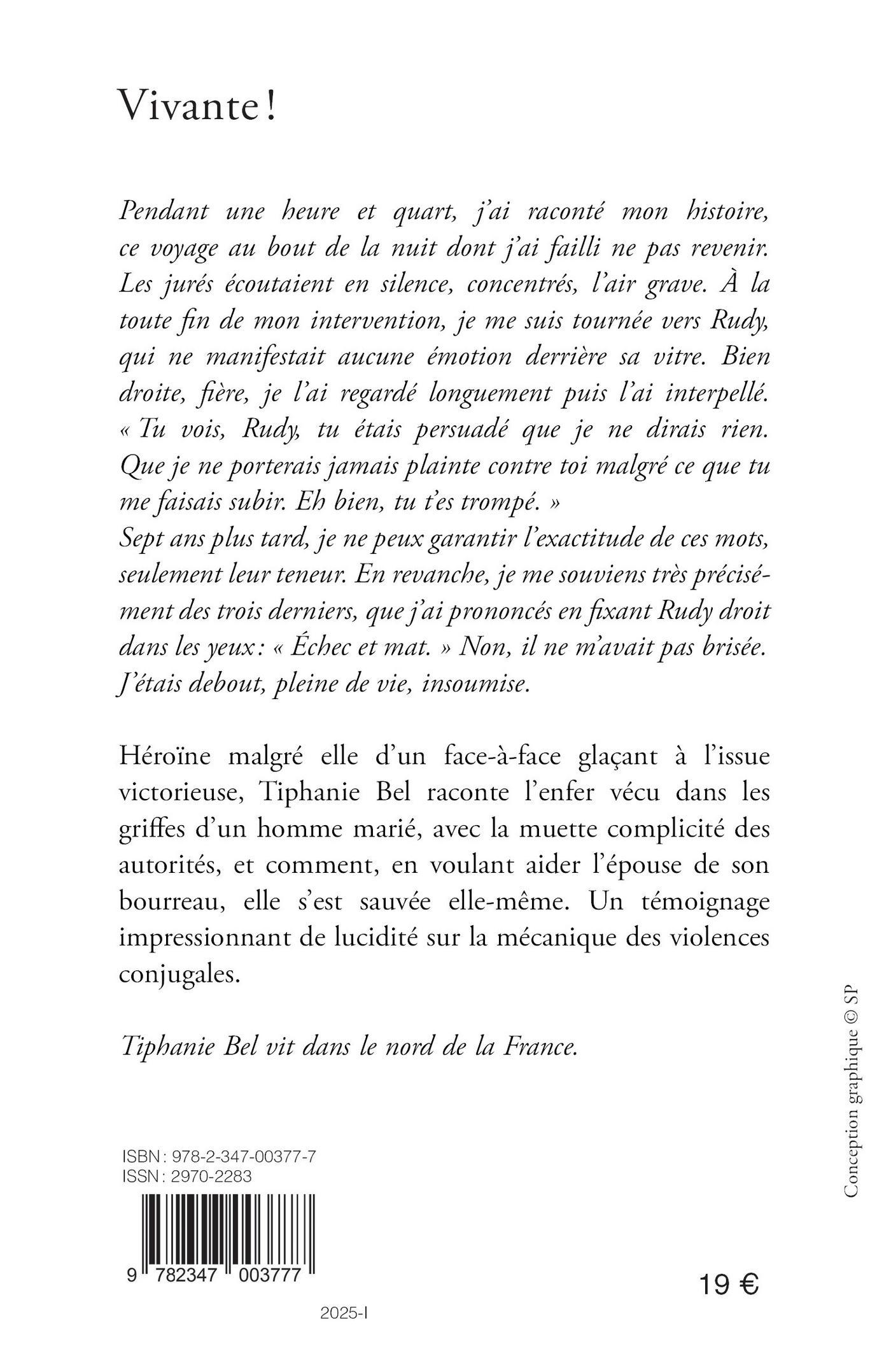 Vivante !

Pendant une heure et quart, j'ai raconté mon histoire, ce voyage au bout de la nuit dont j'ai failli ne pas revenir. Les jurés écoutaient en silence, concentrés, l'air grave. À la toute fin de mon intervention, je me suis tournée vers Rudy, qui ne manifestait aucune émotion derrière sa vitre. Bien droite, fière, je l'ai regardé longuement puis l'ai interpellé. « Tu vois, Rudy, tu étais persuadé que je ne dirais rien. Que je ne porterais jamais plainte contre toi malgré ce que tu me faisais subir. Eh bien, tu t'es trompé. »
Sept ans plus tard, je ne peux garantir l'exactitude de ces mots, seulement leur teneur. En revanche, je me souviens très précisément des trois derniers, que j'ai prononcés en fixant Rudy droit dans les yeux : « Échec et mat. » Non, il ne m'avait pas brisée. J'étais debout, pleine de vie, insoumise.

Héroïne malgré elle d'un face-à-face glaçant à l'issue victorieuse, Tiphanie Bel raconte l'enfer vécu dans les griffes d'un homme marié, avec la muette complicité des autorités, et comment, en voulant aider l'épouse de son bourreau, elle s'est sauvée elle-même. Un témoignage impressionnant de lucidité sur la mécanique des violences conjugales.

Tiphanie Bel vit dans le nord de la France.

Conception graphique © SP

ISBN : 978-2-347-00377-7
ISSN : 2970-2283

9 782347 003777

19 €

2025-I